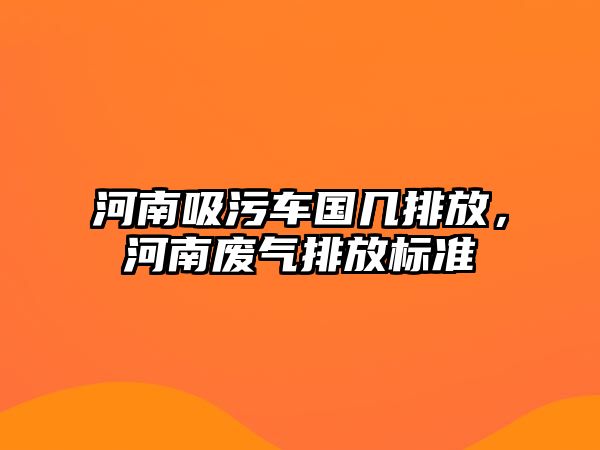 河南吸污车国几排放，河南废气排放标准